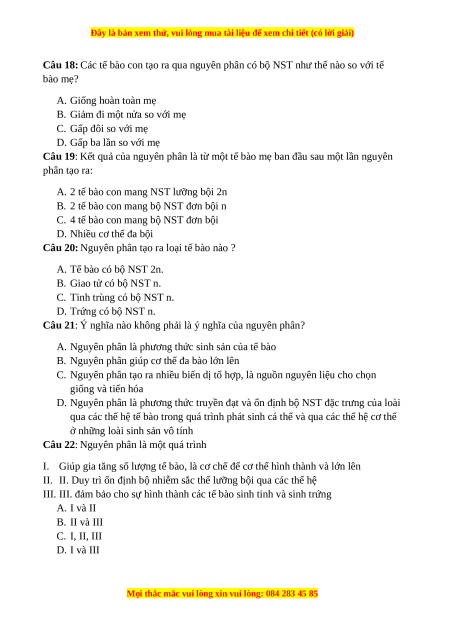 Đây là bản xem thử, vui lòng mua tài liệu để xem chi tiết (có lời giải)

**Câu 18:** Các tế bào con tạo ra qua nguyên phân có bộ NST như thế nào so với tế bào mẹ?

A. Giống hoàn toàn mẹ
B. Giảm đi một nửa so với mẹ
C. Gấp đôi so với mẹ
D. Gấp ba lần so với mẹ

**Câu 19**: Kết quả của nguyên phân là từ một tế bào mẹ ban đầu sau một lần nguyên phân tạo ra:

A. 2 tế bào con mang NST lưỡng bội 2n
B. 2 tế bào con mang bộ NST đơn bội n
C. 4 tế bào con mang bộ NST đơn bội
D. Nhiều cơ thể đa bội

**Câu 20:** Nguyên phân tạo ra loại tế bào nào ?

A. Tế bào có bộ NST 2n.
B. Giao tử có bộ NST n.
C. Tinh trùng có bộ NST n.
D. Trứng có bộ NST n.

**Câu 21**: Ý nghĩa nào không phải là ý nghĩa của nguyên phân?

A. Nguyên phân là phương thức sinh sản của tế bào
B. Nguyên phân giúp cơ thể đa bào lớn lên
C. Nguyên phân tạo ra nhiều biến dị tổ hợp, là nguồn nguyên liệu cho chọn giống và tiến hóa
D. Nguyên phân là phương thức truyền đạt và ổn định bộ NST đặc trưng của loài qua các thế hệ tế bào trong quá trình phát sinh cá thể và qua các thế hệ cơ thể ở những loài sinh sản vô tính

**Câu 22**: Nguyên phân là một quá trình

I. Giúp gia tăng số lượng tế bào, là cơ chế để cơ thể hình thành và lớn lên
II. II. Duy trì ổn định bộ nhiễm sắc thể lưỡng bội qua các thế hệ
III. III. đảm bảo cho sự hình thành các tế bào sinh tinh và sinh trứng

A. I và II
B. II và III
C. I, II, III
D. I và III

Mọi thắc mắc vui lòng xin vui lòng: 084 283 45 85